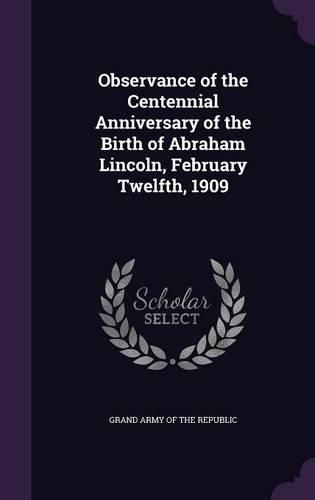 Observance of the Centennial Anniversary of the Birth of Abraham Lincoln, February Twelfth, 1909

Scholar SELECT

GRAND ARMY OF THE REPUBLIC